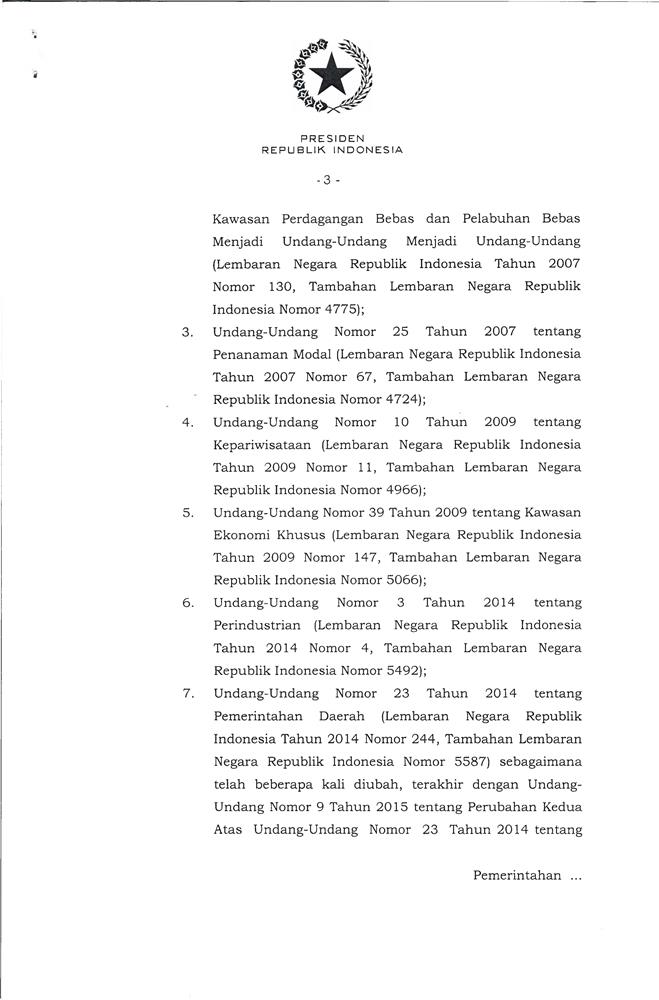 PRESIDEN
REPUBLIK INDONESIA

- 3 -

Kawasan Perdagangan Bebas dan Pelabuhan Bebas Menjadi Undang-Undang Menjadi Undang-Undang (Lembaran Negara Republik Indonesia Tahun 2007 Nomor 130, Tambahan Lembaran Negara Republik Indonesia Nomor 4775);

3. Undang-Undang Nomor 25 Tahun 2007 tentang Penanaman Modal (Lembaran Negara Republik Indonesia Tahun 2007 Nomor 67, Tambahan Lembaran Negara Republik Indonesia Nomor 4724);

4. Undang-Undang Nomor 10 Tahun 2009 tentang Kepariwisataan (Lembaran Negara Republik Indonesia Tahun 2009 Nomor 11, Tambahan Lembaran Negara Republik Indonesia Nomor 4966);

5. Undang-Undang Nomor 39 Tahun 2009 tentang Kawasan Ekonomi Khusus (Lembaran Negara Republik Indonesia Tahun 2009 Nomor 147, Tambahan Lembaran Negara Republik Indonesia Nomor 5066);

6. Undang-Undang Nomor 3 Tahun 2014 tentang Perindustrian (Lembaran Negara Republik Indonesia Tahun 2014 Nomor 4, Tambahan Lembaran Negara Republik Indonesia Nomor 5492);

7. Undang-Undang Nomor 23 Tahun 2014 tentang Pemerintahan Daerah (Lembaran Negara Republik Indonesia Tahun 2014 Nomor 244, Tambahan Lembaran Negara Republik Indonesia Nomor 5587) sebagaimana telah beberapa kali diubah, terakhir dengan Undang-Undang Nomor 9 Tahun 2015 tentang Perubahan Kedua Atas Undang-Undang Nomor 23 Tahun 2014 tentang

Pemerintahan ...